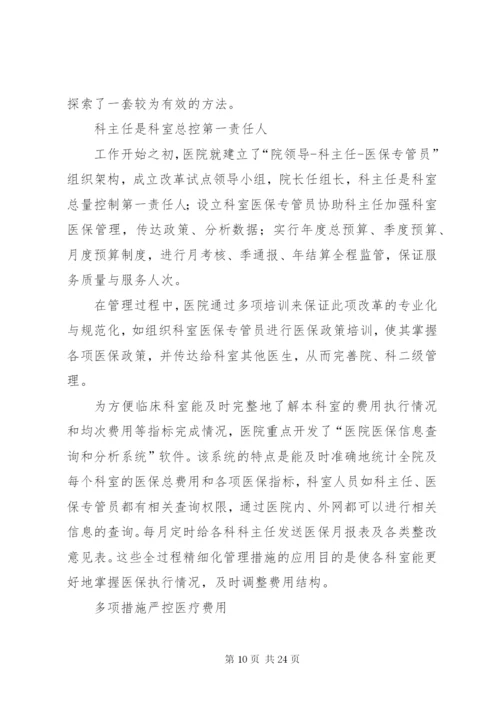 探索了一套较为有效的方法。

科主任是科室总控第一责任人

工作开始之初，医院就建立了“院领导-科主任-医保专管员”组织架构，成立改革试点领导小组，院长任组长，科主任是科室总量控制第一责任人；设立科室医保专管员协助科主任加强科室医保管理，传达政策、分析数据；实行年度总预算、季度预算、月度预算制度，进行月考核、季通报、年结算全程监管，保证服务质量与服务人次。

在管理过程中，医院通过多项培训来保证此项改革的专业化与规范化，如组织科室医保专管员进行医保政策培训，使其掌握各项医保政策，并传达给科室其他医生，从而完善院、科二级管理。

为方便临床科室能及时完整地了解本科室的费用执行情况和均次费用等指标完成情况，医院重点开发了“医院医保信息查询和分析系统”软件。该系统的特点是能及时准确地统计全院及每个科室的医保总费用和各项医保指标，科室人员如科主任、医保专管员都有相关查询权限，通过医院内、外网都可以进行相关信息的查询。每月定时给各科科主任发送医保月报表及各类整改意见表。这些全过程精细化管理措施的应用目的是使各科室能更好地掌握医保执行情况，及时调整费用结构。

多项措施严控医疗费用

第 10 页 共 24 页